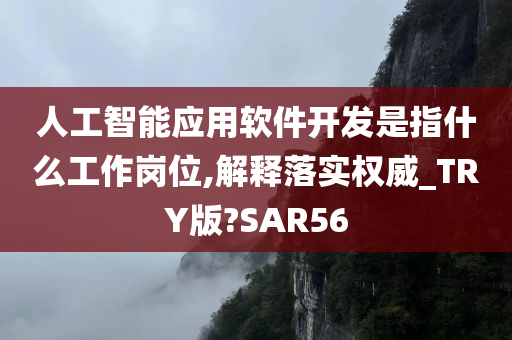 人工智能应用软件开发是指什么工作岗位,解释落实权威_TRY版?SAR56